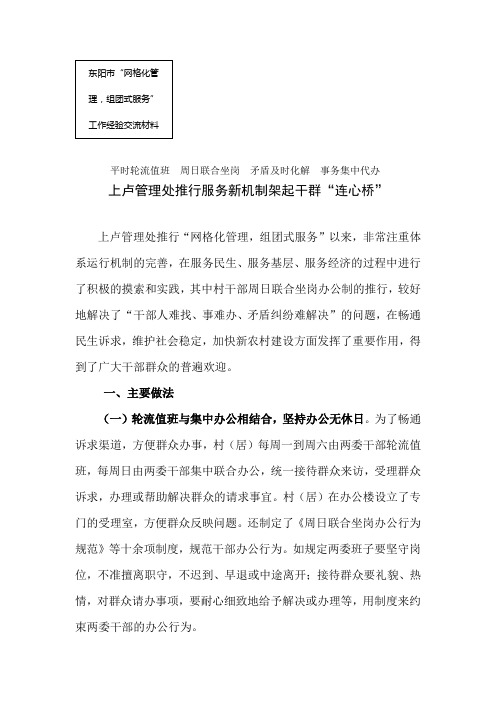 东阳市“网格化管理，组团式服务”工作经验交流材料

平时轮流值班　周日联合坐岗　矛盾及时化解　事务集中代办

上卢管理处推行服务新机制架起干群“连心桥”

上卢管理处推行“网格化管理，组团式服务”以来，非常注重体系运行机制的完善，在服务民生、服务基层、服务经济的过程中进行了积极的摸索和实践，其中村干部周日联合坐岗办公制的推行，较好地解决了“干部人难找、事难办、矛盾纠纷难解决”的问题，在畅通民生诉求，维护社会稳定，加快新农村建设方面发挥了重要作用，得到了广大干部群众的普遍欢迎。

一、主要做法

（一）轮流值班与集中办公相结合，坚持办公无休日。为了畅通诉求渠道，方便群众办事，村（居）每周一到周六由两委干部轮流值班，每周日由两委干部集中联合办公，统一接待群众来访，受理群众诉求，办理或帮助解决群众的请求事宜。村（居）在办公楼设立了专门的受理室，方便群众反映问题。还制定了《周日联合坐岗办公行为规范》等十余项制度，规范干部办公行为。如规定两委班子要坚守岗位，不准擅离职守，不迟到、早退或中途离开；接待群众要礼貌、热情，对群众请办事项，要耐心细致地给予解决或办理等，用制度来约束两委干部的办公行为。